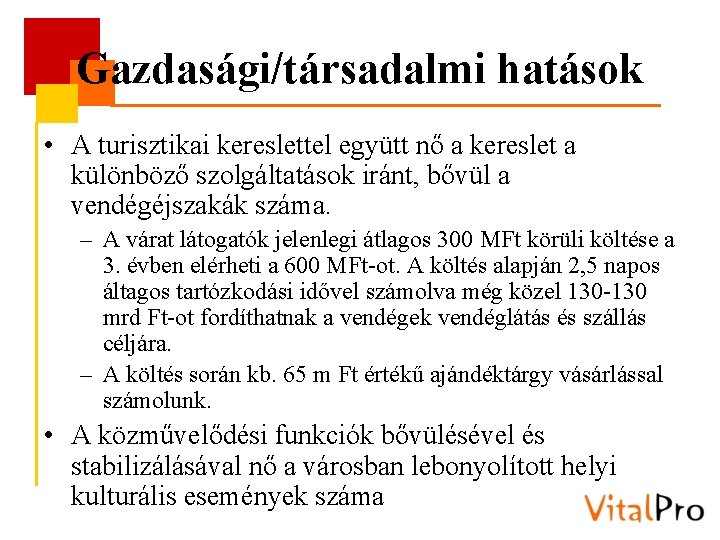 Gazdasági/társadalmi hatások

• A turisztikai kereslettel együtt nő a kereslet a különböző szolgáltatások iránt, bővül a vendégéjszakák száma.

– A várat látogatók jelenlegi átlagos 300 MFt körüli költése a 3. évben elérheti a 600 MFt-ot. A költés alapján 2,5 napos áltagos tartózkodási idővel számolva még közel 130-130 mrd Ft-ot fordíthatnak a vendégek vendéglátás és szállás céljára.

– A költés során kb. 65 m Ft értékű ajándéktárgy vásárlással számolunk.

• A közművelődési funkciók bővülésével és stabilizálásával nő a városban lebonyolított helyi kulturális események száma

VitalPro